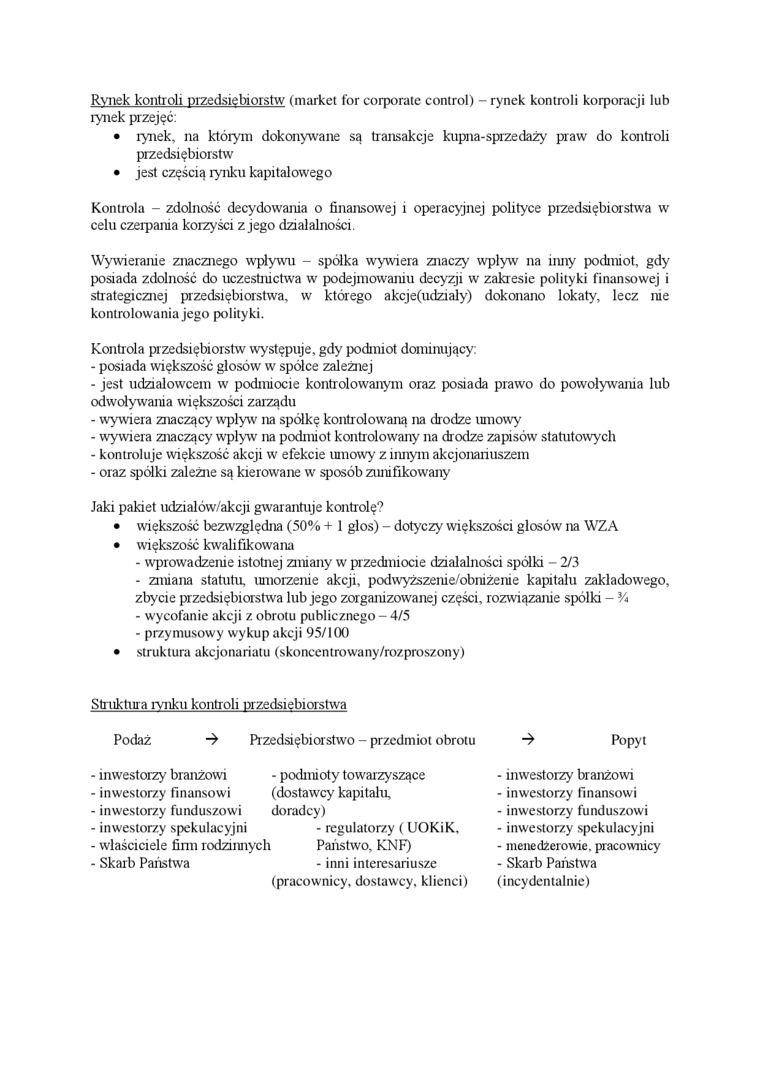 Rynek kontroli przedsiębiorstw (market for corporate control) – rynek kontroli korporacji lub rynek przejęć:
• rynek, na którym dokonywane są transakcje kupna-sprzedaży praw do kontroli przedsiębiorstw
• jest częścią rynku kapitałowego

Kontrola – zdolność decydowania o finansowej i operacyjnej polityce przedsiębiorstwa w celu czerpania korzyści z jego działalności.

Wywieranie znacznego wpływu – spółka wywiera znaczy wpływ na inny podmiot, gdy posiada zdolność do uczestnictwa w podejmowaniu decyzji w zakresie polityki finansowej i strategicznej przedsiębiorstwa, w którego akcje(udziały) dokonano lokaty, lecz nie kontrolowania jego polityki.

Kontrola przedsiębiorstw występuje, gdy podmiot dominujący:
- posiada większość głosów w spółce zależnej
- jest udziałowcem w podmiocie kontrolowanym oraz posiada prawo do powoływania lub odwoływania większości zarządu
- wywiera znaczący wpływ na spółkę kontrolowaną na drodze umowy
- wywiera znaczący wpływ na podmiot kontrolowany na drodze zapisów statutowych
- kontroluje większość akcji w efekcie umowy z innym akcjonariuszem
- oraz spółki zależne są kierowane w sposób zunifikowany

Jaki pakiet udziałów/akcji gwarantuje kontrolę?
• większość bezwzględna (50% + 1 głos) – dotyczy większości głosów na WZA
• większość kwalifikowana
- wprowadzenie istotnej zmiany w przedmiocie działalności spółki – 2/3
- zmiana statutu, umorzenie akcji, podwyższenie/obniżenie kapitału zakładowego, zbycie przedsiębiorstwa lub jego zorganizowanej części, rozwiązanie spółki – ¾
- wycofanie akcji z obrotu publicznego – 4/5
- przymusowy wykup akcji 95/100
• struktura akcjonariatu (skoncentrowany/rozproszony)

Struktura rynku kontroli przedsiębiorstwa

Podaż → Przedsiębiorstwo – przedmiot obrotu → Popyt

- inwestorzy branżowi
- inwestorzy finansowi
- inwestorzy funduszowi
- inwestorzy spekulacyjni
- właściciele firm rodzinnych
- Skarb Państwa

- podmioty towarzyszące (dostawcy kapitału, doradcy)
- regulatorzy ( UOKiK, Państwo, KNF)
- inni interesariusze (pracownicy, dostawcy, klienci)

- inwestorzy branżowi
- inwestorzy finansowi
- inwestorzy funduszowi
- inwestorzy spekulacyjni
- menedżerowie, pracownicy
- Skarb Państwa (incydentalnie)